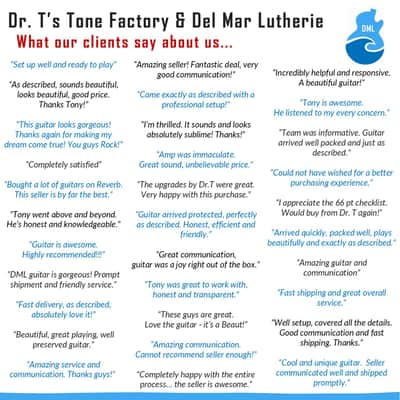 Dr. T's Tone Factory & Del Mar Lutherie

What our clients say about us...

DML

"Set up well and ready to play"

"As described, sounds beautiful, looks beautiful, good price. Thanks Tony!"

"This guitar looks gorgeous! Thanks again for making my dream come true! You guys Rock!"

"Completely satisfied"

"Bought a lot of guitars on Reverb. This seller is by far the best."

"Tony went above and beyond. He's honest and knowledgeable."

"Guitar is awesome. Highly recommended!!!"

"DML guitar is gorgeous! Prompt shipment and friendly service."

"Fast delivery, as described, absolutely love it!"

"Beautiful, great playing, well preserved guitar."

"Amazing service and communication. Thanks guys!"

"Amazing seller! Fantastic deal, very good communication!"

"Came exactly as described with a professional setup!"

"I'm thrilled. It sounds and looks absolutely sublime! Thanks!"

"Amp was immaculate. Great sound, unbelievable price."

"The upgrades by Dr.T were great. Very happy with this purchase."

"Guitar arrived protected, perfectly as described. Honest, efficient and friendly."

"Great communication, guitar was a joy right out of the box."

"Tony was great to work with, honest and transparent."

"These guys are great. Love the guitar - it's a Beaut!"

"Amazing communication. Cannot recommend seller enough!"

"Completely happy with the entire process... the seller is awesome."

"Incredibly helpful and responsive. A beautiful guitar!"

"Tony is awesome. He listened to my every concern."

"Team was informative. Guitar arrived well packed and just as described."

"Could not have wished for a better purchasing experience."

"I appreciate the 66 pt checklist. Would buy from Dr. T again!"

"Arrived quickly, packed well, plays beautifully and exactly as described."

"Amazing guitar and communication"

"Fast shipping and great overall service."

"Well setup, covered all the details. Good communication and fast shipping. Thanks."

"Cool and unique guitar. Seller communicated well and shipped promptly."